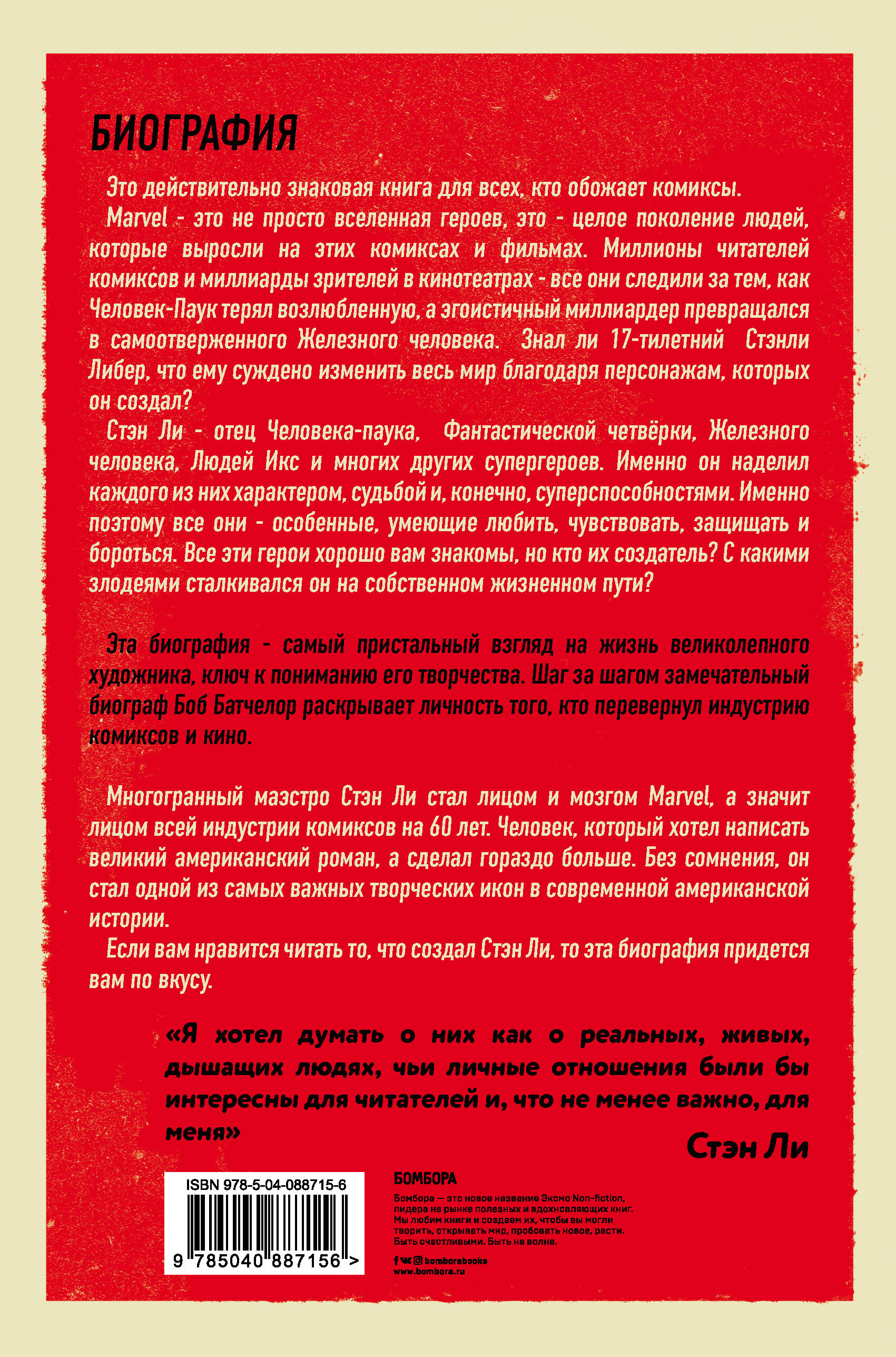 БИОГРАФИЯ

Это действительно знаковая книга для всех, кто обожает комиксы.

Marvel - это не просто вселенная героев, это - целое поколение людей, которые выросли на этих комиксах и фильмах. Миллионы читателей комиксов и миллиарды зрителей в кинотеатрах - все они следили за тем, как Человек-Паук терял возлюбленную, а эгоистичный миллиардер превращался в самоотверженного Железного человека. Знал ли 17-тилетний Стэнли Либер, что ему суждено изменить весь мир благодаря персонажам, которых он создал?

Стэн Ли - отец Человека-паука, Фантастической четвёрки, Железного человека, Людей Икс и многих других супергероев. Именно он наделил каждого из них характером, судьбой и, конечно, суперспособностями. Именно поэтому все они - особенные, умеющие любить, чувствовать, защищать и бороться. Все эти герои хорошо вам знакомы, но кто их создатель? С какими злодеями сталкивался он на собственном жизненном пути?

Эта биография - самый пристальный взгляд на жизнь великолепного художника, ключ к пониманию его творчества. Шаг за шагом замечательный биограф Боб Батчелор раскрывает личность того, кто перевернул индустрию комиксов и кино.

Многогранный маэстро Стэн Ли стал лицом и мозгом Marvel, а значит лицом всей индустрии комиксов на 60 лет. Человек, который хотел написать великий американский роман, а сделал гораздо больше. Без сомнения, он стал одной из самых важных творческих икон в современной американской истории.

Если вам нравится читать то, что создал Стэн Ли, то эта биография придется вам по вкусу.

«Я хотел думать о них как о реальных, живых, дышащих людях, чьи личные отношения были бы интересны для читателей и, что не менее важно, для меня»

Стэн Ли

ISBN 978-5-04-088715-6

9 785040 887156 >

БОМБОРА

Бомбора — это новое название Эксмо Non-fiction, лидера на рынке полезных и вдохновляющих книг. Мы любим книги и создаем их, чтобы вы могли творить, открывать мир, пробовать новое, расти. Быть счастливыми. Быть на волне.

bomborabooks
www.bombora.ru